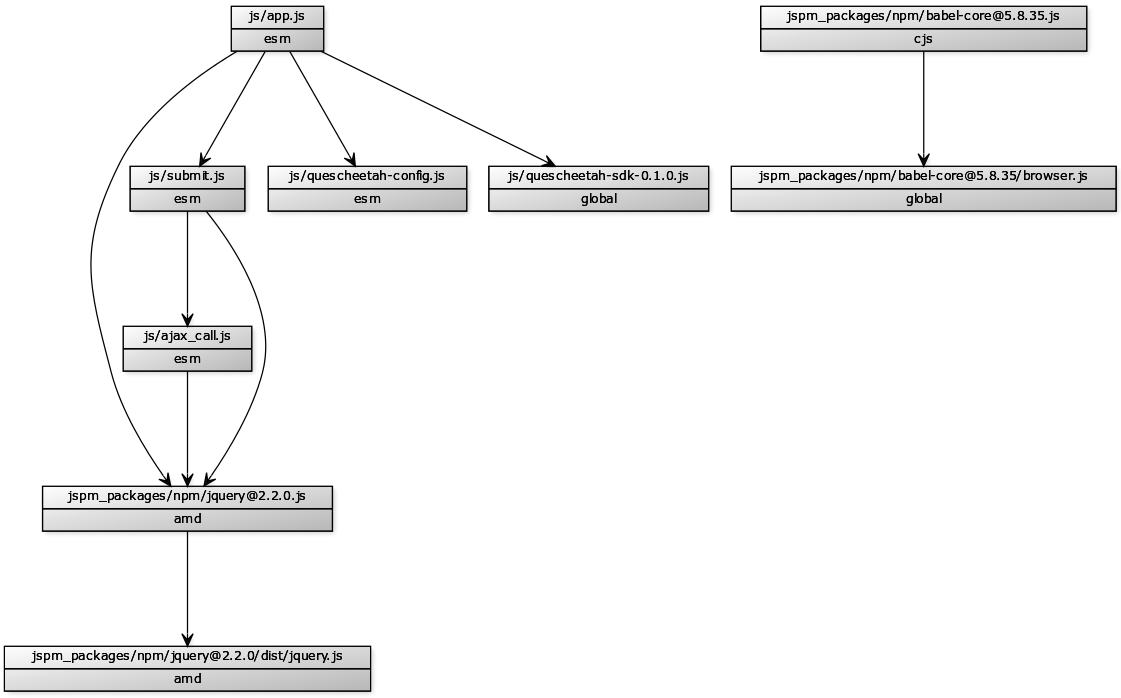 js/app.js
esm

jspm_packages/npm/babel-core@5.8.35.js
cjs

js/submit.js
esm

js/quescheetah-config.js
esm

js/quescheetah-sdk-0.1.0.js
global

jspm_packages/npm/babel-core@5.8.35/browser.js
global

js/ajax_call.js
esm

jspm_packages/npm/jquery@2.2.0.js
amd

jspm_packages/npm/jquery@2.2.0/dist/jquery.js
amd